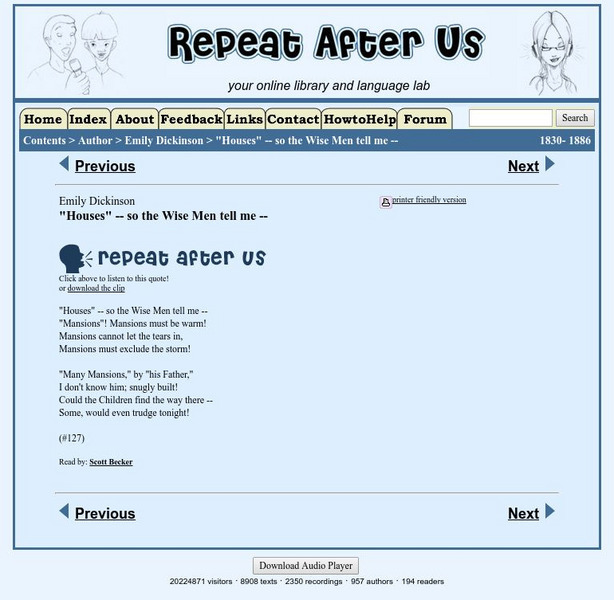 Repeat After Us

your online library and language lab

Home Index About Feedback Links Contact HowtoHelp Forum

Search

Contents > Author > Emily Dickinson > "Houses" -- so the Wise Men tell me -- 1830- 1886

Previous Next

Emily Dickinson
"Houses" -- so the Wise Men tell me --

printer friendly version

repeat after us

Click above to listen to this quote!
or download the clip

"Houses" -- so the Wise Men tell me --
"Mansions"! Mansions must be warm!
Mansions cannot let the tears in,
Mansions must exclude the storm!

"Many Mansions," by "his Father,"
I don't know him; snugly built!
Could the Children find the way there --
Some, would even trudge tonight!

(#127)

Read by: Scott Becker

Previous Next

Download Audio Player

20224871 visitors · 8908 texts · 2350 recordings · 957 authors · 194 readers